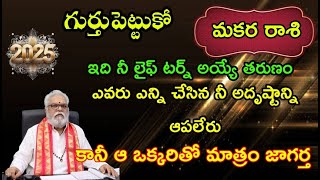 గుర్తుపెట్టుకో

మకర రాశి

2025

ఇది నీ లైఫ్ టర్న్ అయ్యే తరుణం

ఎవరు ఎన్ని చేసిన నీ అదృష్టాన్ని

ఆపలేరు

కానీ ఆ ఒక్కరితో మాత్రం జాగర్త